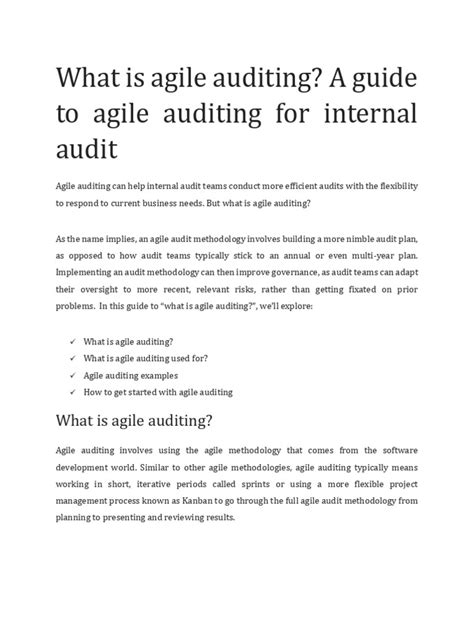 What is agile auditing? A guide to agile auditing for internal audit

Agile auditing can help internal audit teams conduct more efficient audits with the flexibility to respond to current business needs. But what is agile auditing?

As the name implies, an agile audit methodology involves building a more nimble audit plan, as opposed to how audit teams typically stick to an annual or even multi-year plan. Implementing an audit methodology can then improve governance, as audit teams can adapt their oversight to more recent, relevant risks, rather than getting fixated on prior problems. In this guide to "what is agile auditing?", we'll explore:

✓ What is agile auditing?
✓ What is agile auditing used for?
✓ Agile auditing examples
✓ How to get started with agile auditing

What is agile auditing?

Agile auditing involves using the agile methodology that comes from the software development world. Similar to other agile methodologies, agile auditing typically means working in short, iterative periods called sprints or using a more flexible project management process known as Kanban to go through the full agile audit methodology from planning to presenting and reviewing results.